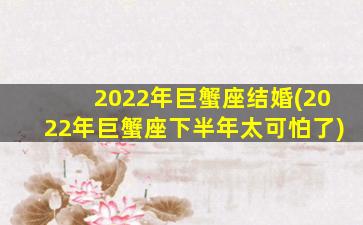 2022年巨蟹座结婚(2022年巨蟹座下半年太可怕了)